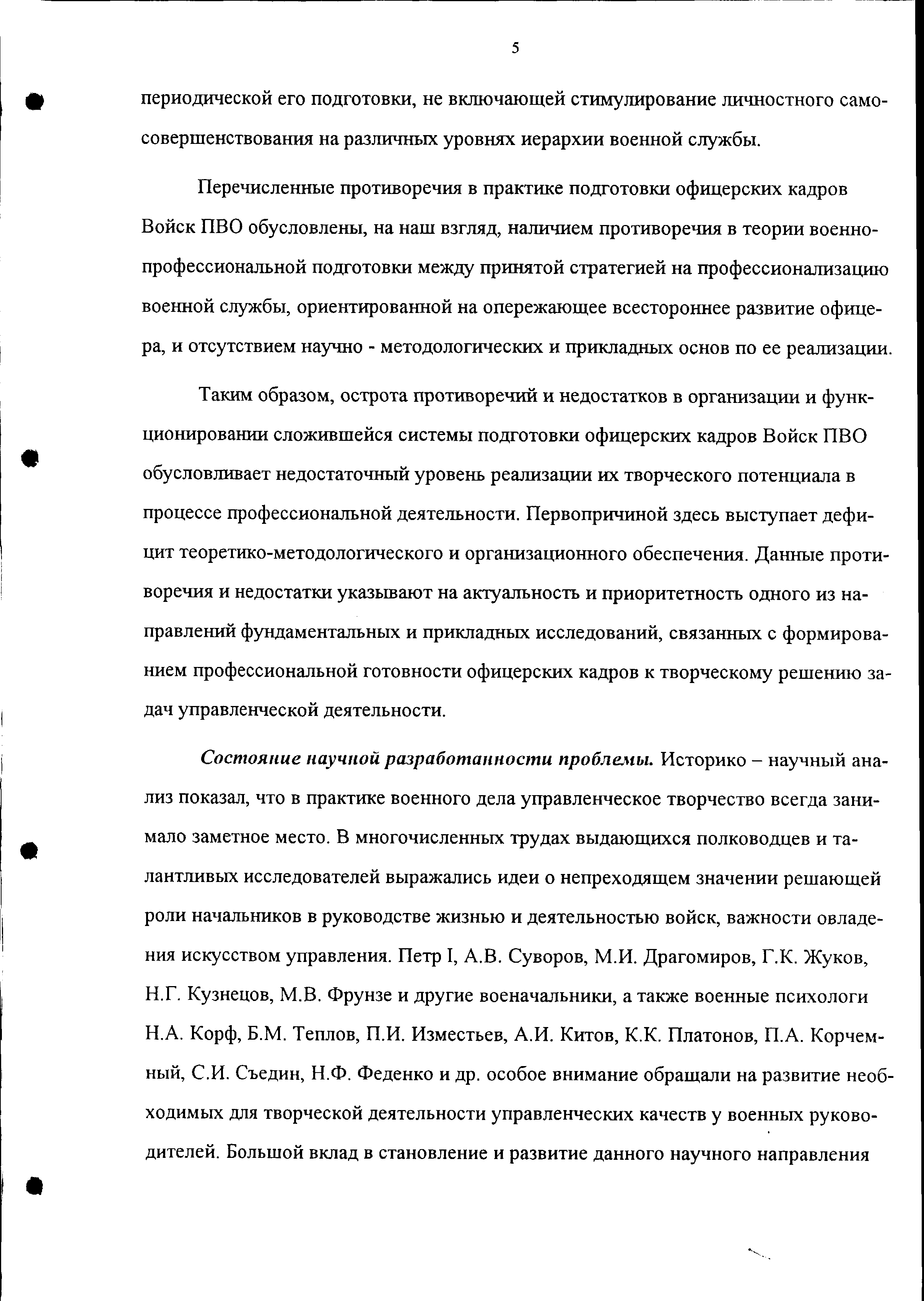 5

периодической его подготовки, не включающей стимулирование личностного самосовершенствования на различных уровнях иерархии военной службы.

Перечисленные противоречия в практике подготовки офицерских кадров Войск ПВО обусловлены, на наш взгляд, наличием противоречия в теории военно-профессиональной подготовки между принятой стратегией на профессионализацию военной службы, ориентированной на опережающее всестороннее развитие офицера, и отсутствием научно - методологических и прикладных основ по ее реализации.

Таким образом, острота противоречий и недостатков в организации и функционировании сложившейся системы подготовки офицерских кадров Войск ПВО обусловливает недостаточный уровень реализации их творческого потенциала в процессе профессиональной деятельности. Первопричиной здесь выступает дефицит теоретико-методологического и организационного обеспечения. Данные противоречия и недостатки указывают на актуальность и приоритетность одного из направлений фундаментальных и прикладных исследований, связанных с формированием профессиональной готовности офицерских кадров к творческому решению задач управленческой деятельности.

Состояние научной разработанности проблемы. Историко – научный анализ показал, что в практике военного дела управленческое творчество всегда занимало заметное место. В многочисленных трудах выдающихся полководцев и талантливых исследователей выражались идеи о непреходящем значении решающей роли начальников в руководстве жизнью и деятельностью войск, важности овладения искусством управления. Петр I, А.В. Суворов, М.И. Драгомиров, Г.К. Жуков, Н.Г. Кузнецов, М.В. Фрунзе и другие военачальники, а также военные психологи Н.А. Корф, Б.М. Теплов, П.И. Изместьев, А.И. Китов, К.К. Платонов, П.А. Корчемный, С.И. Съедин, Н.Ф. Феденко и др. особое внимание обращали на развитие необходимых для творческой деятельности управленческих качеств у военных руководителей. Большой вклад в становление и развитие данного научного направления